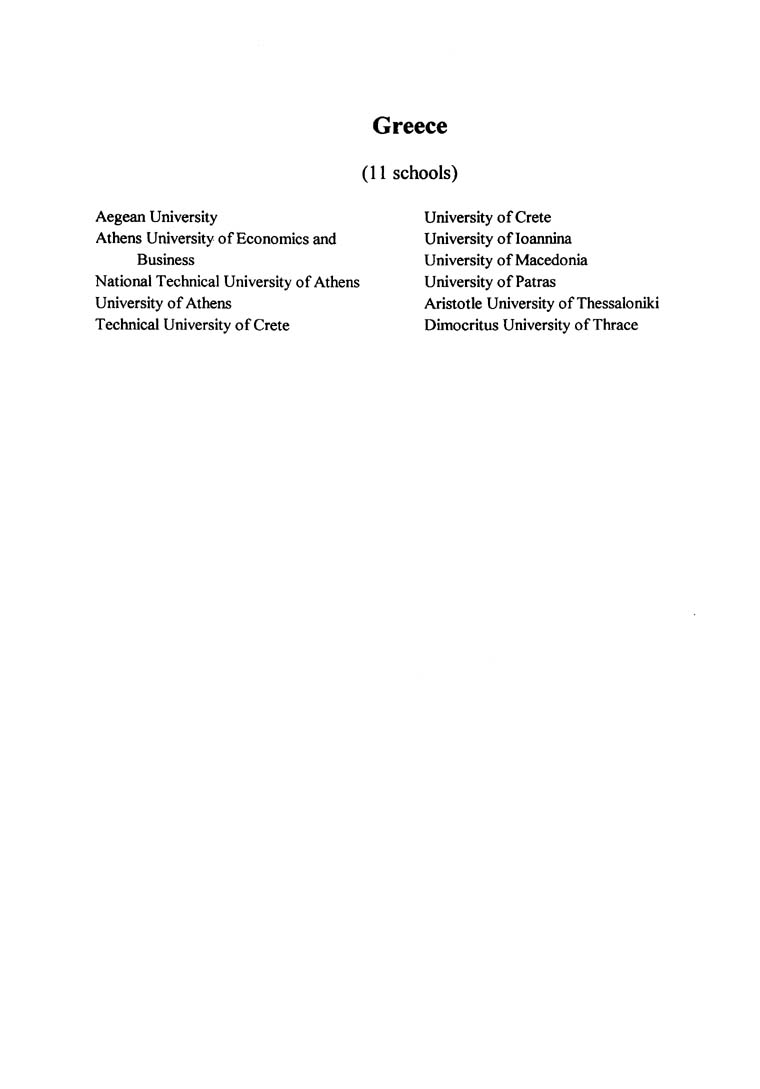 Greece

(11 schools)

Aegean University
Athens University of Economics and Business
National Technical University of Athens
University of Athens
Technical University of Crete

University of Crete
University of Ioannina
University of Macedonia
University of Patras
Aristotle University of Thessaloniki
Dimocritus University of Thrace